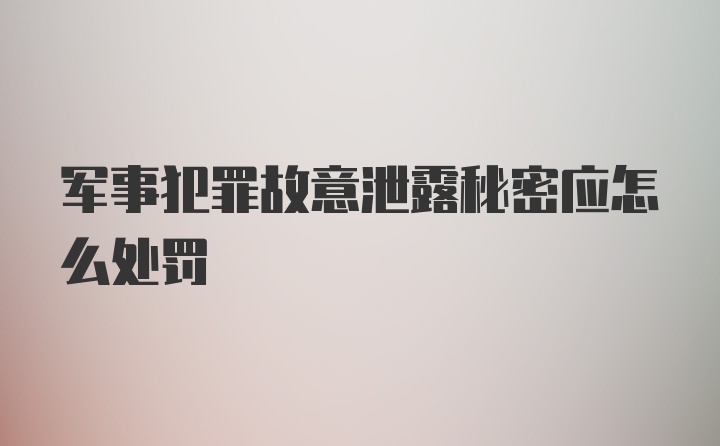 军事犯罪故意泄露秘密应怎么处罚